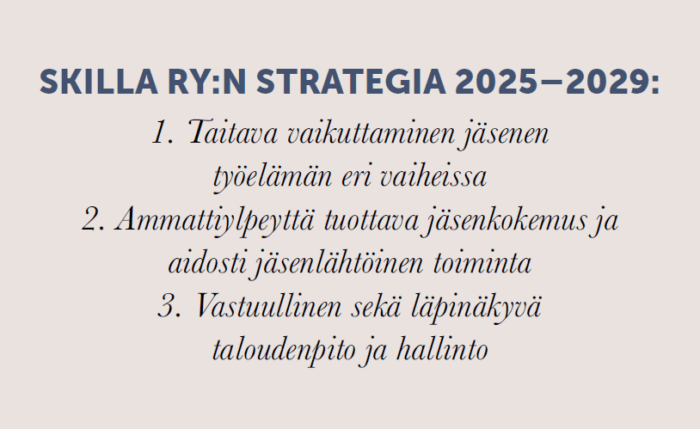 SKILLA RY:N STRATEGIA 2025–2029:

1. Taitava vaikuttaminen jäsenen työelämän eri vaiheissa

2. Ammattiylpeyttä tuottava jäsenkokemus ja aidosti jäsenlähtöinen toiminta

3. Vastuullinen sekä läpinäkyvä taloudenpito ja hallinto